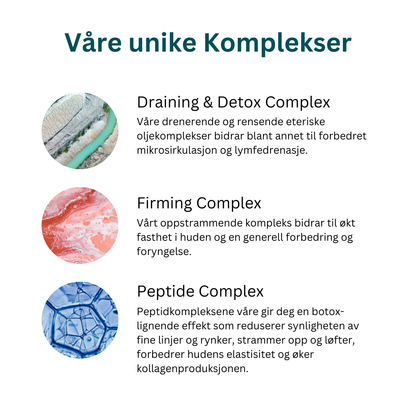 Våre unike Komplekser

Draining & Detox Complex
Våre drenerende og rensende eteriske oljekomplekser bidrar blant annet til forbedret mikrosirkulasjon og lymfedrenasje.

Firming Complex
Vårt oppstrammende kompleks bidrar til økt fasthet i huden og en generell forbedring og foryngelse.

Peptide Complex
Peptidkompleksene våre gir deg en botox-lignende effekt som reduserer synligheten av fine linjer og rynker, strammer opp og løfter, forbedrer hudens elastisitet og øker kollagenproduksjonen.